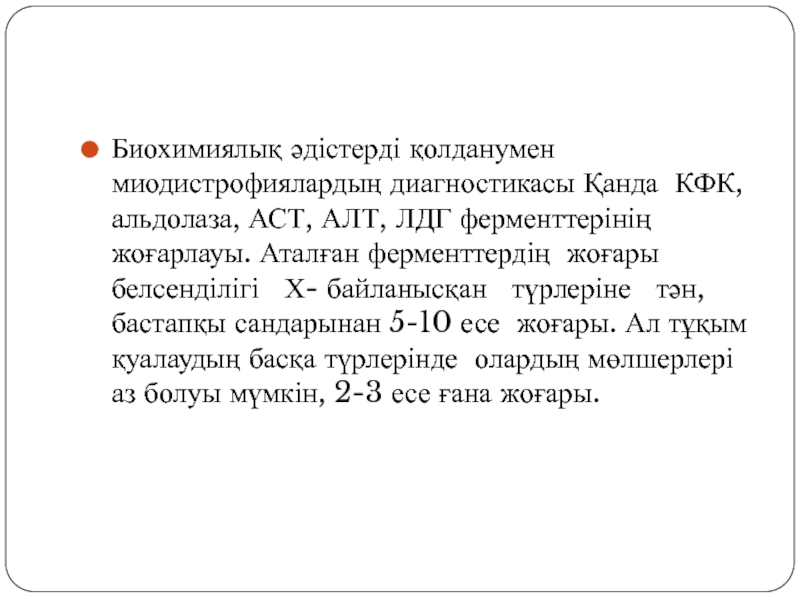 Биохимиялық әдістерді қолданумен миодистрофиялардың диагностикасы Қанда КФК, альдолаза, АСТ, АЛТ, ЛДГ ферменттерінің жоғарлауы. Аталған ферменттердің жоғары белсенділігі Х- байланысқан түрлеріне тән, бастапқы сандарынан 5-10 есе жоғары. Ал тұқым қуалаудың басқа түрлерінде олардың мөлшерлері аз болуы мүмкін, 2-3 есе ғана жоғары.